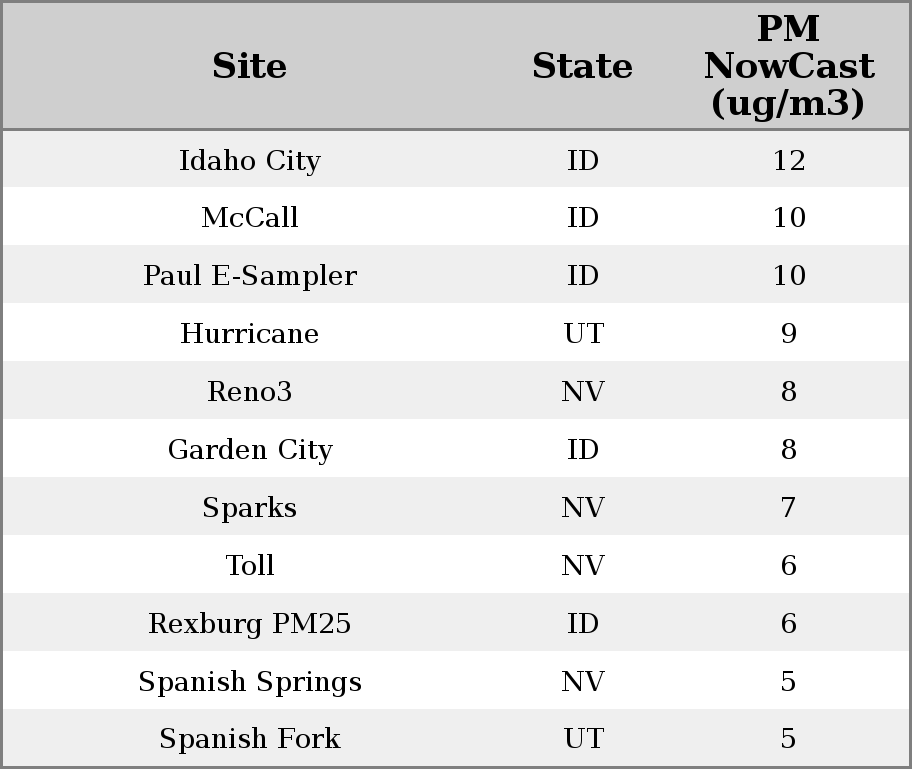 | Site | State | PM NowCast (ug/m3) |
|---|---|---|
| Idaho City | ID | 12 |
| McCall | ID | 10 |
| Paul E-Sampler | ID | 10 |
| Hurricane | UT | 9 |
| Reno3 | NV | 8 |
| Garden City | ID | 8 |
| Sparks | NV | 7 |
| Toll | NV | 6 |
| Rexburg PM25 | ID | 6 |
| Spanish Springs | NV | 5 |
| Spanish Fork | UT | 5 |